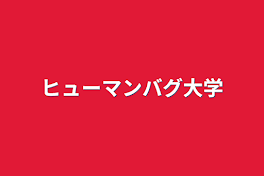 ヒューマンバグ大学